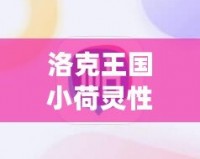 洛克王国
小荷灵性